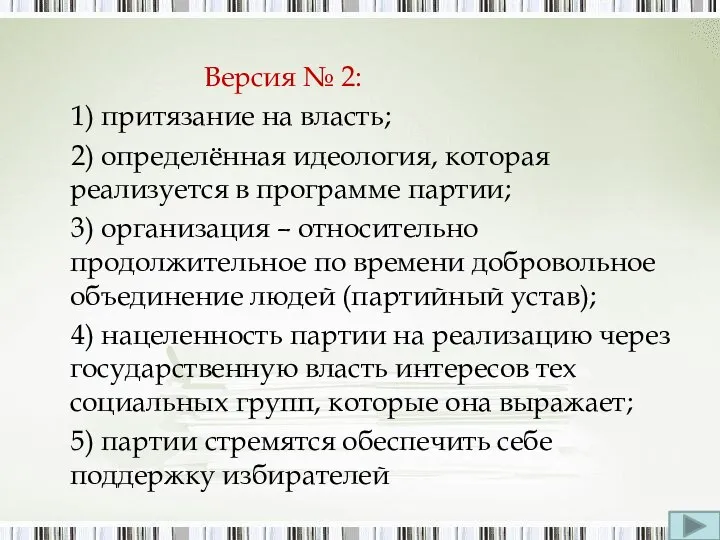 Версия № 2:

1) притязание на власть;

2) определённая идеология, которая реализуется в программе партии;

3) организация – относительно продолжительное по времени добровольное объединение людей (партийный устав);

4) нацеленность партии на реализацию через государственную власть интересов тех социальных групп, которые она выражает;

5) партии стремятся обеспечить себе поддержку избирателей